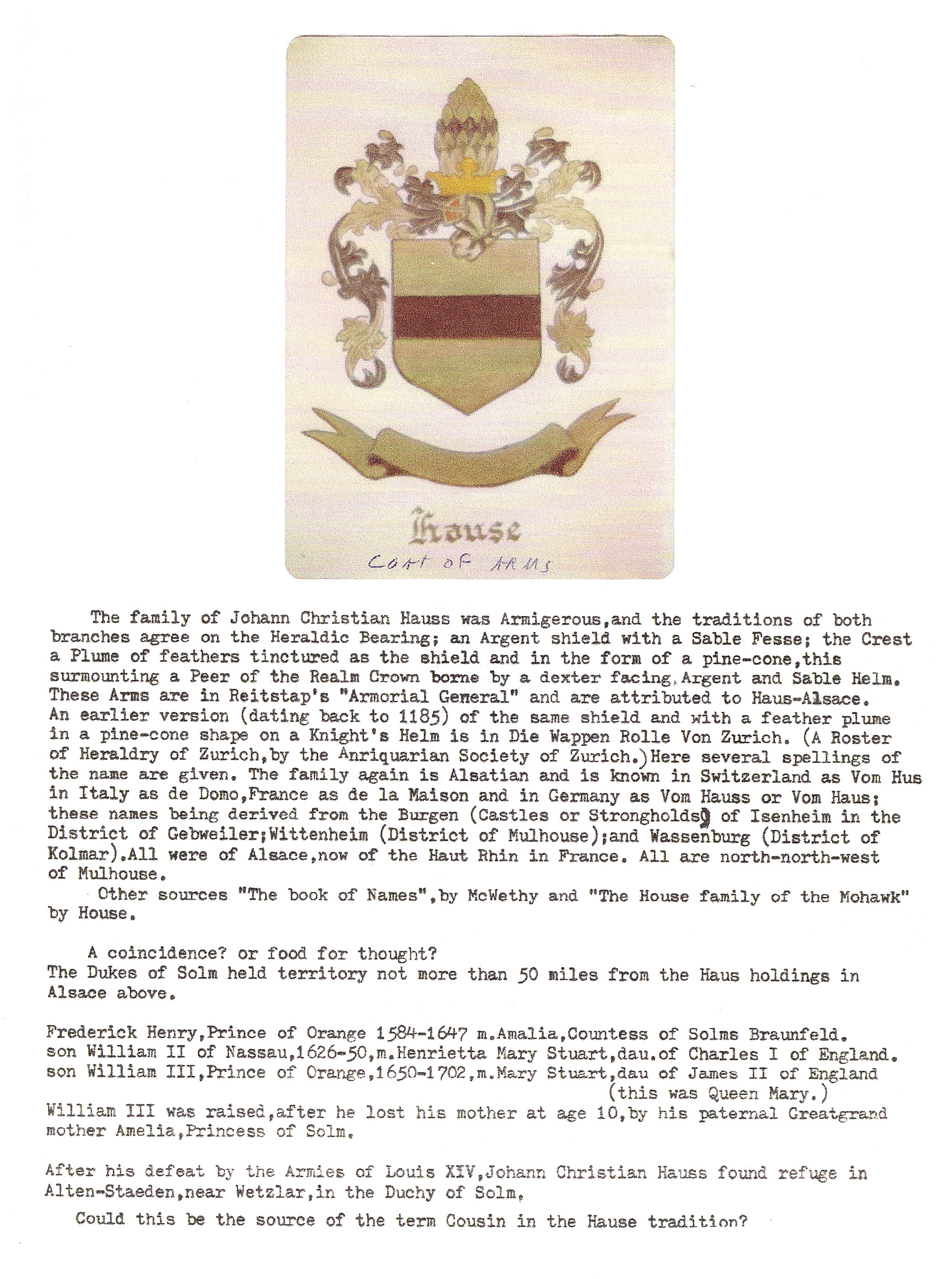 Hause
COAT OF ARMS

The family of Johann Christian Hauss was Armigerous,and the traditions of both branches agree on the Heraldic Bearing; an Argent shield with a Sable Fesse; the Crest a Plume of feathers tinctured as the shield and in the form of a pine-cone,this surmounting a Peer of the Realm Crown borne by a dexter facing,Argent and Sable Helm. These Arms are in Reitstap's "Armorial General" and are attributed to Haus-Alsace. An earlier version (dating back to 1185) of the same shield and with a feather plume in a pine-cone shape on a Knight's Helm is in Die Wappen Rolle Von Zurich. (A Roster of Heraldry of Zurich,by the Anriquarian Society of Zurich.)Here several spellings of the name are given. The family again is Alsatian and is known in Switzerland as Vom Hus in Italy as de Domo,France as de la Maison and in Germany as Vom Hauss or Vom Haus; these names being derived from the Burgen (Castles or Strongholds) of Isenheim in the District of Gebweiler;Wittenheim (District of Mulhouse);and Wassenburg (District of Kolmar).All were of Alsace,now of the Haut Rhin in France. All are north-north-west of Mulhouse.

Other sources "The book of Names",by McWethy and "The House family of the Mohawk" by House.

A coincidence? or food for thought?
The Dukes of Solm held territory not more than 50 miles from the Haus holdings in Alsace above.

Frederick Henry,Prince of Orange 1584-1647 m.Amalia,Countess of Solms Braunfeld.
son William II of Nassau,1626-50,m.Henrietta Mary Stuart,dau.of Charles I of England.
son William III,Prince of Orange,1650-1702,m.Mary Stuart,dau of James II of England (this was Queen Mary.)
William III was raised,after he lost his mother at age 10,by his paternal Greatgrand mother Amelia,Princess of Solm.

After his defeat by the Armies of Louis XIV,Johann Christian Hauss found refuge in Alten-Staeden,near Wetzlar,in the Duchy of Solm.

Could this be the source of the term Cousin in the Hause tradition?